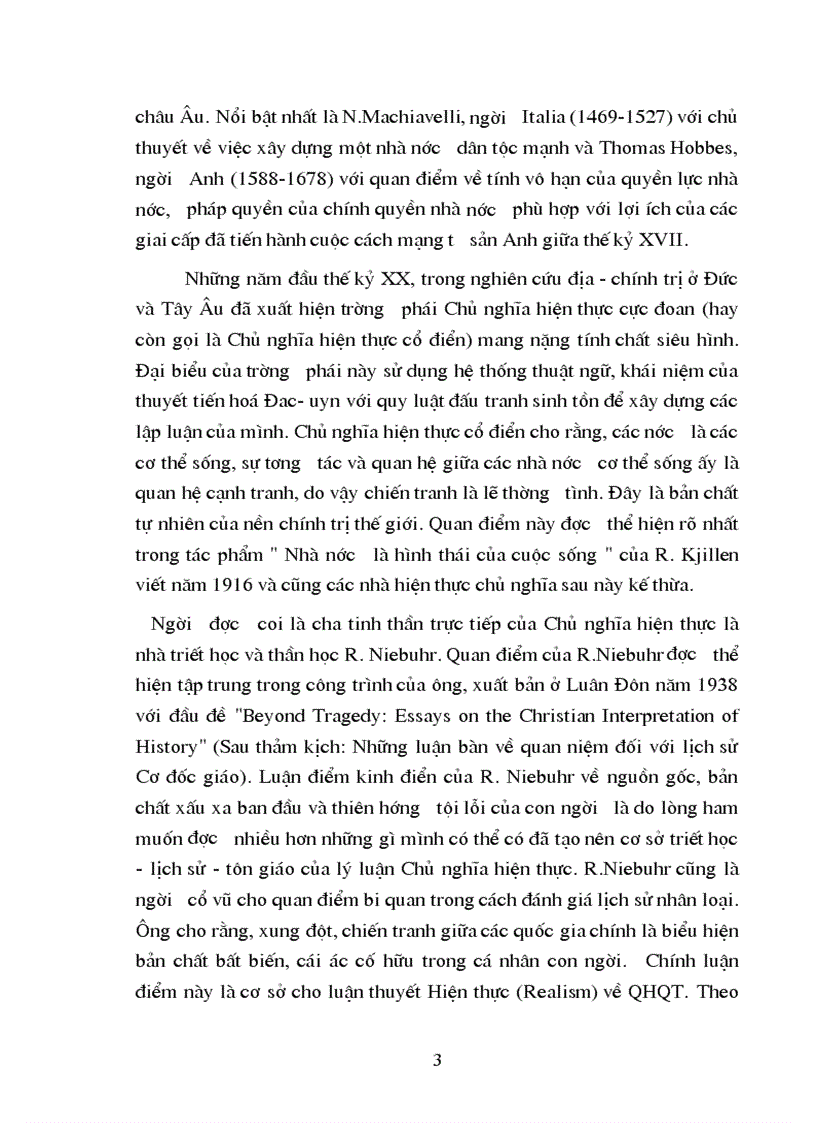 châu Âu. Nổi bật nhất là N.Machiavelli, ngời  Italia (1469-1527) với chủ thuyết về việc xây dựng một nhà nớc  dân tộc mạnh và Thomas Hobbes, ngời  Anh (1588-1678) với quan điểm về tính vô hạn của quyền lực nhà nớc,  pháp quyền của chính quyền nhà nớc  phù hợp với lợi ích của các giai cấp đã tiến hành cuộc cách mạng t  sản Anh giữa thế kỷ XVII.

Những năm đầu thế kỷ XX, trong nghiên cứu địa - chính trị ở Đức và Tây Âu đã xuất hiện trờng  phái Chủ nghĩa hiện thực cực đoan (hay còn gọi là Chủ nghĩa hiện thực cổ điển) mang nặng tính chất siêu hình. Đại biểu của trờng  phái này sử dụng hệ thống thuật ngữ, khái niệm của thuyết tiến hoá Đac- uyn với quy luật đấu tranh sinh tồn để xây dựng các lập luận của mình. Chủ nghĩa hiện thực cổ điển cho rằng, các nớc  là các cơ thể sống, sự tơng  tác và quan hệ giữa các nhà nớc  cơ thể sống ấy là quan hệ cạnh tranh, do vậy chiến tranh là lẽ thờng  tình. Đây là bản chất tự nhiên của nền chính trị thế giới. Quan điểm này đợc  thể hiện rõ nhất trong tác phẩm " Nhà nớc  là hình thái của cuộc sống " của R. Kjillen viết năm 1916 và cũng các nhà hiện thực chủ nghĩa sau này kế thừa.

Ngời  đợc  coi là cha tinh thần trực tiếp của Chủ nghĩa hiện thực là nhà triết học và thần học R. Niebuhr. Quan điểm của R.Niebuhr đợc  thể hiện tập trung trong công trình của ông, xuất bản ở Luân Đôn năm 1938 với đầu đề "Beyond Tragedy: Essays on the Christian Interpretation of History" (Sau thảm kịch: Những luận bàn về quan niệm đối với lịch sử Cơ đốc giáo). Luận điểm kinh điển của R. Niebuhr về nguồn gốc, bản chất xấu xa ban đầu và thiên hớng  tội lỗi của con ngời  là do lòng ham muốn đợc  nhiều hơn những gì mình có thể có đã tạo nên cơ sở triết học - lịch sử - tôn giáo của lý luận Chủ nghĩa hiện thực. R.Niebuhr cũng là ngời  cổ vũ cho quan điểm bi quan trong cách đánh giá lịch sử nhân loại. Ông cho rằng, xung đột, chiến tranh giữa các quốc gia chính là biểu hiện bản chất bất biến, cái ác cố hữu trong cá nhân con ngời.  Chính luận điểm này là cơ sở cho luận thuyết Hiện thực (Realism) về QHQT. Theo

3